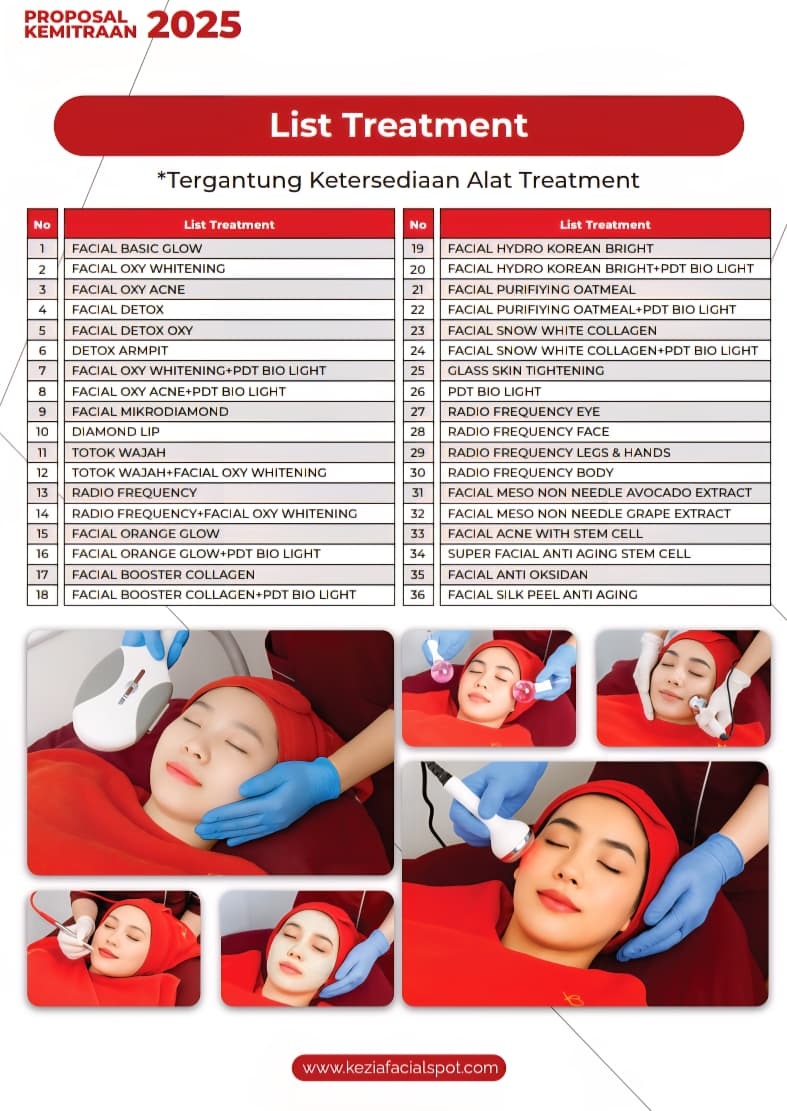 PROPOSAL KEMITRAAN 2025

List Treatment

*Tergantung Ketersediaan Alat Treatment

| No | List Treatment |
|---|---|
| 1 | FACIAL BASIC GLOW |
| 2 | FACIAL OXY WHITENING |
| 3 | FACIAL OXY ACNE |
| 4 | FACIAL DETOX |
| 5 | FACIAL DETOX OXY |
| 6 | DETOX ARMPIT |
| 7 | FACIAL OXY WHITENING+PDT BIO LIGHT |
| 8 | FACIAL OXY ACNE+PDT BIO LIGHT |
| 9 | FACIAL MIKRODIAMOND |
| 10 | DIAMOND LIP |
| 11 | TOTOK WAJAH |
| 12 | TOTOK WAJAH+FACIAL OXY WHITENING |
| 13 | RADIO FREQUENCY |
| 14 | RADIO FREQUENCY+FACIAL OXY WHITENING |
| 15 | FACIAL ORANGE GLOW |
| 16 | FACIAL ORANGE GLOW+PDT BIO LIGHT |
| 17 | FACIAL BOOSTER COLLAGEN |
| 18 | FACIAL BOOSTER COLLAGEN+PDT BIO LIGHT |

| No | List Treatment |
|---|---|
| 19 | FACIAL HYDRO KOREAN BRIGHT |
| 20 | FACIAL HYDRO KOREAN BRIGHT+PDT BIO LIGHT |
| 21 | FACIAL PURIFIYING OATMEAL |
| 22 | FACIAL PURIFIYING OATMEAL+PDT BIO LIGHT |
| 23 | FACIAL SNOW WHITE COLLAGEN |
| 24 | FACIAL SNOW WHITE COLLAGEN+PDT BIO LIGHT |
| 25 | GLASS SKIN TIGHTENING |
| 26 | PDT BIO LIGHT |
| 27 | RADIO FREQUENCY EYE |
| 28 | RADIO FREQUENCY FACE |
| 29 | RADIO FREQUENCY LEGS & HANDS |
| 30 | RADIO FREQUENCY BODY |
| 31 | FACIAL MESO NON NEEDLE AVOCADO EXTRACT |
| 32 | FACIAL MESO NON NEEDLE GRAPE EXTRACT |
| 33 | FACIAL ACNE WITH STEM CELL |
| 34 | SUPER FACIAL ANTI AGING STEM CELL |
| 35 | FACIAL ANTI OKSIDAN |
| 36 | FACIAL SILK PEEL ANTI AGING |

www.keziafacialspot.com